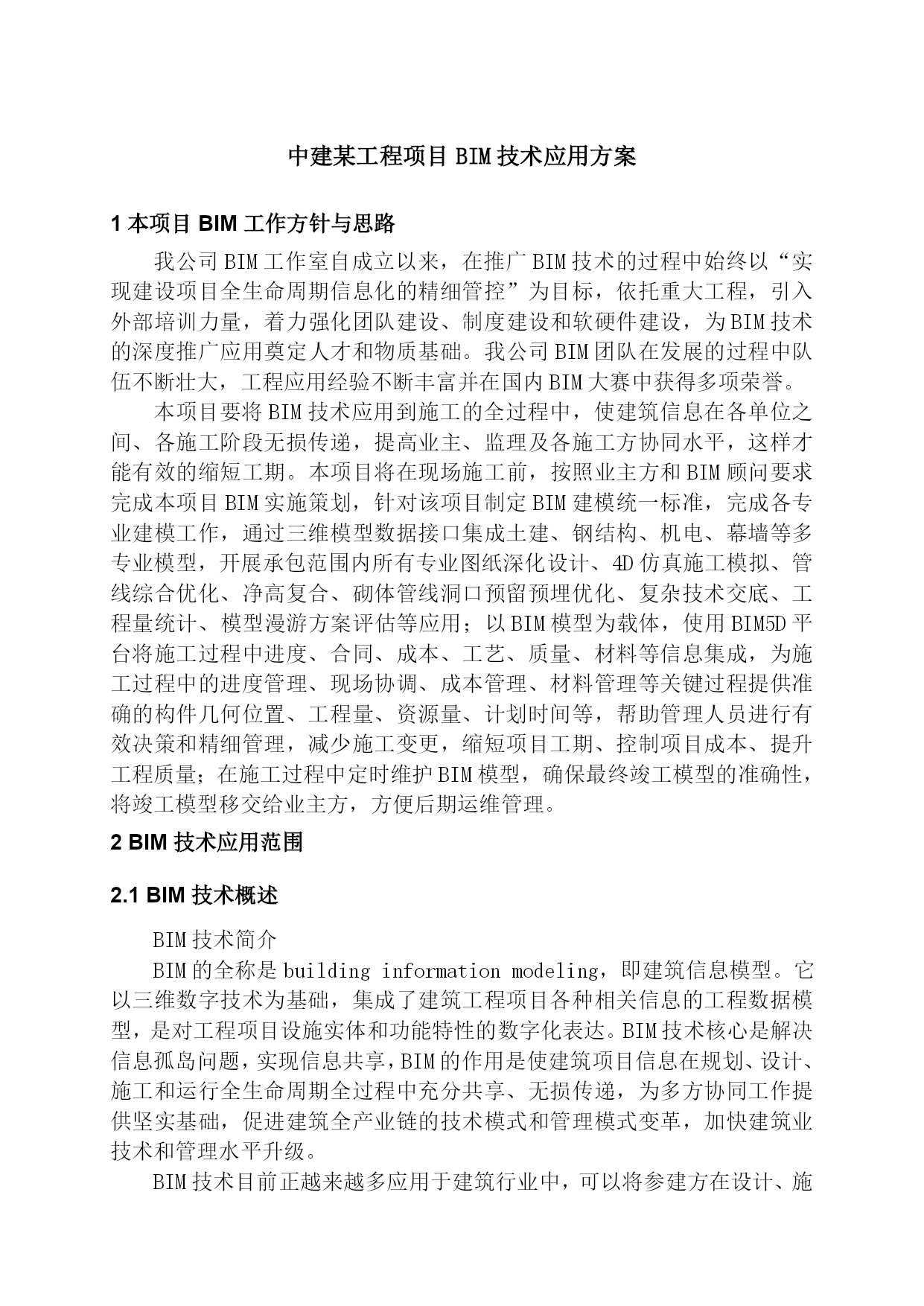 中建某工程项目 BIM 技术应用方案

1 本项目 BIM 工作方针与思路

我公司 BIM 工作室自成立以来，在推广 BIM 技术的过程中始终以“实现建设项目全生命周期信息化的精细管控”为目标，依托重大工程，引入外部培训力量，着力强化团队建设、制度建设和软硬件建设，为 BIM 技术的深度推广应用奠定人才和物质基础。我公司 BIM 团队在发展的过程中队伍不断壮大，工程应用经验不断丰富并在国内 BIM 大赛中获得多项荣誉。

本项目要将 BIM 技术应用到施工的全过程中，使建筑信息在各单位之间、各施工阶段无损传递，提高业主、监理及各施工方协同水平，这样才能有效的缩短工期。本项目将在现场施工前，按照业主方和 BIM 顾问要求完成本项目 BIM 实施策划，针对该项目制定 BIM 建模统一标准，完成各专业建模工作，通过三维模型数据接口集成土建、钢结构、机电、幕墙等多专业模型，开展承包范围内所有专业图纸深化设计、4D 仿真施工模拟、管线综合优化、净高复合、砌体管线洞口预留预埋优化、复杂技术交底、工程量统计、模型漫游方案评估等应用；以 BIM 模型为载体，使用 BIM5D 平台将施工过程中进度、合同、成本、工艺、质量、材料等信息集成，为施工过程中的进度管理、现场协调、成本管理、材料管理等关键过程提供准确的构件几何位置、工程量、资源量、计划时间等，帮助管理人员进行有效决策和精细管理，减少施工变更，缩短项目工期、控制项目成本、提升工程质量；在施工过程中定时维护 BIM 模型，确保最终竣工模型的准确性，将竣工模型移交给业主方，方便后期运维管理。

2 BIM 技术应用范围

2.1 BIM 技术概述

BIM 技术简介

BIM 的全称是 building information modeling，即建筑信息模型。它以三维数字技术为基础，集成了建筑工程项目各种相关信息的工程数据模型，是对工程项目设施实体和功能特性的数字化表达。BIM 技术核心是解决信息孤岛问题，实现信息共享，BIM 的作用是使建筑项目信息在规划、设计、施工和运行全生命周期全过程中充分共享、无损传递，为多方协同工作提供坚实基础，促进建筑全产业链的技术模式和管理模式变革，加快建筑业技术和管理水平升级。

BIM 技术目前正越来越多应用于建筑行业中，可以将参建方在设计、施